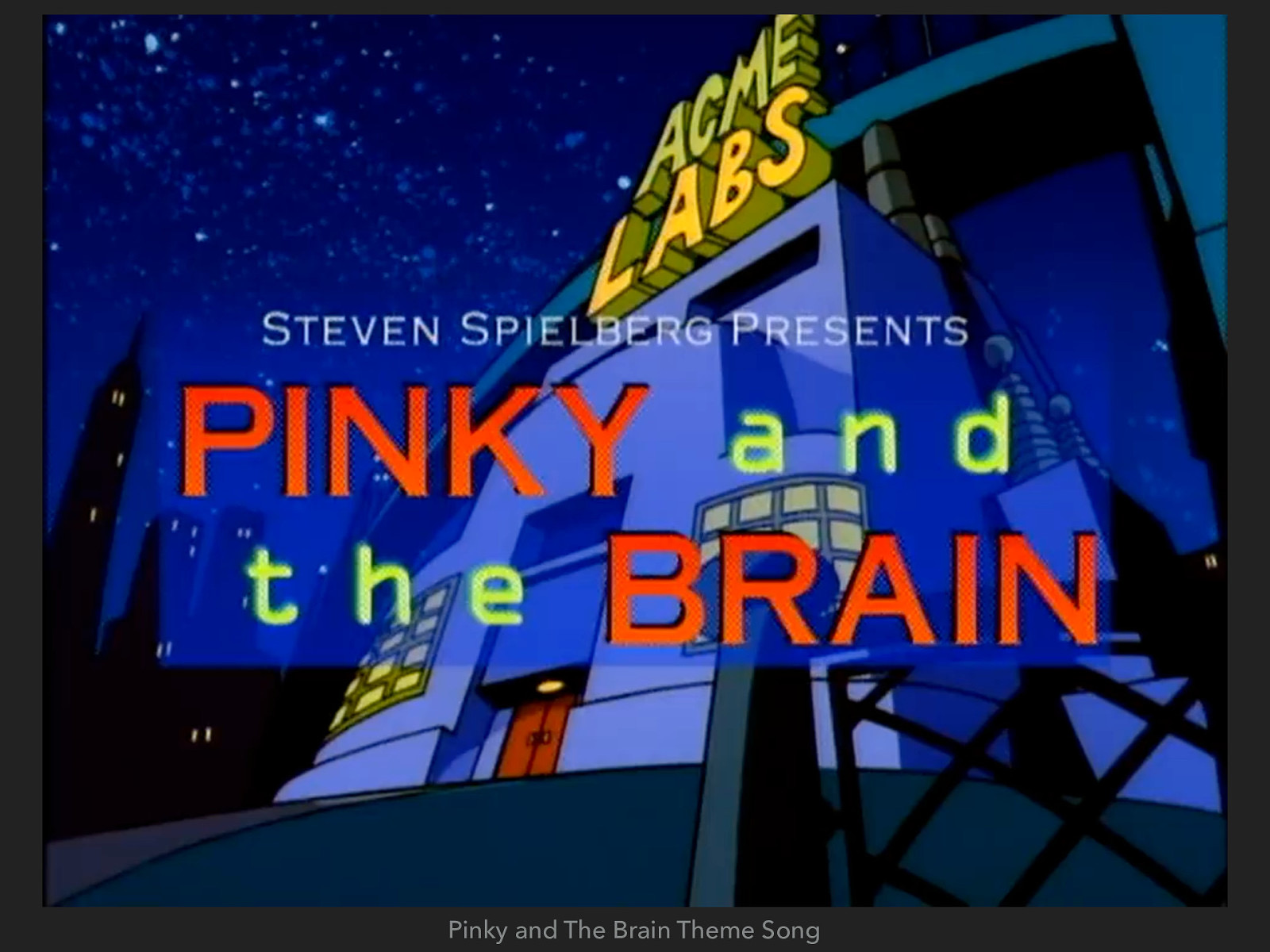 ACME LABS

STEVEN SPIELBERG PRESENTS

PINKY and the BRAIN

Pinky and The Brain Theme Song